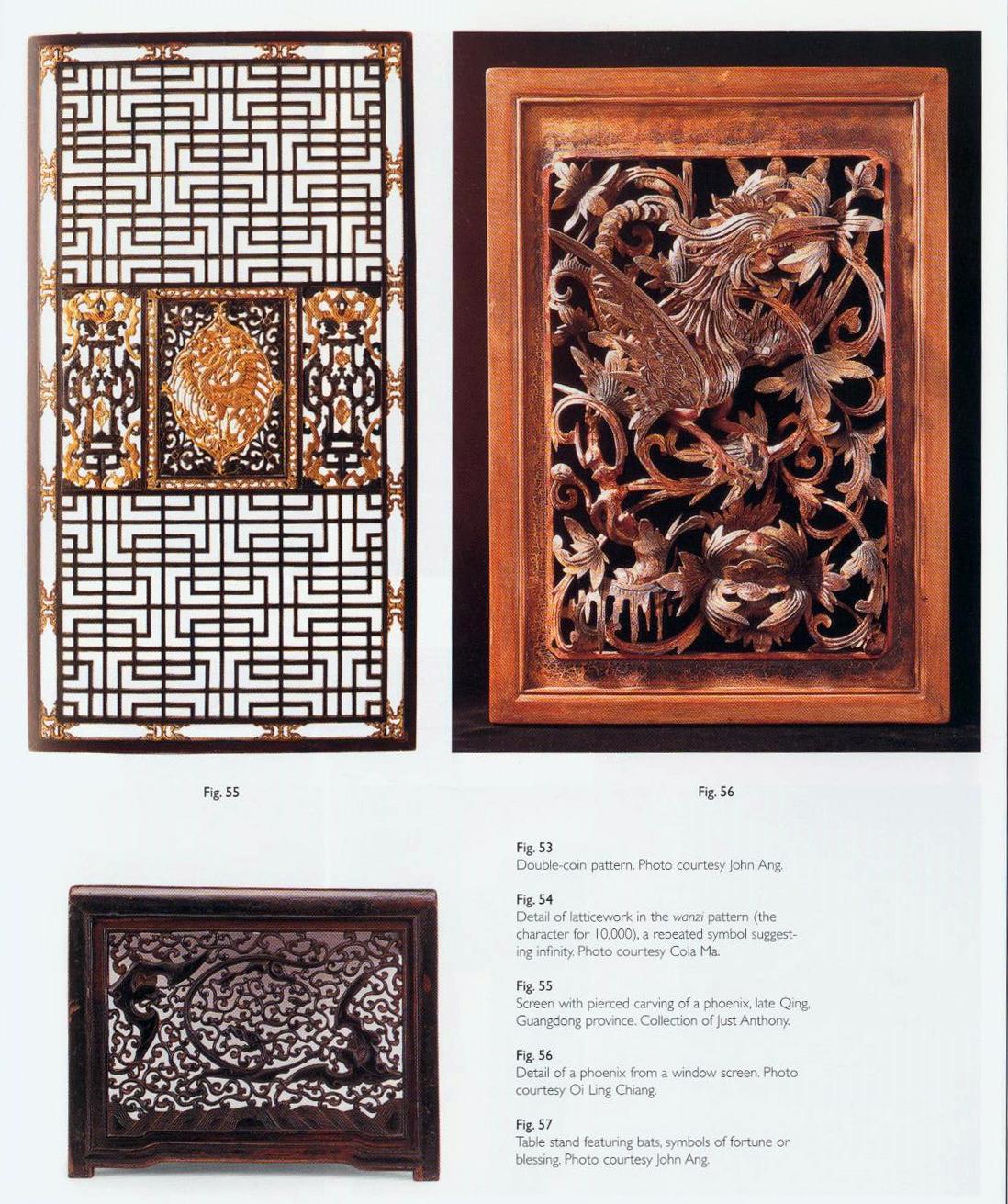 Fig. 55

Fig. 56

Fig. 53
Double-coin pattern. Photo courtesy John Ang.

Fig. 54
Detail of latticework in the wanzi pattern (the character for 10,000), a repeated symbol suggesting infinity. Photo courtesy Cola Ma.

Fig. 55
Screen with pierced carving of a phoenix, late Qing, Guangdong province. Collection of Just Anthony.

Fig. 56
Detail of a phoenix from a window screen. Photo courtesy Oi Ling Chiang.

Fig. 57
Table stand featuring bats, symbols of fortune or blessing. Photo courtesy John Ang.